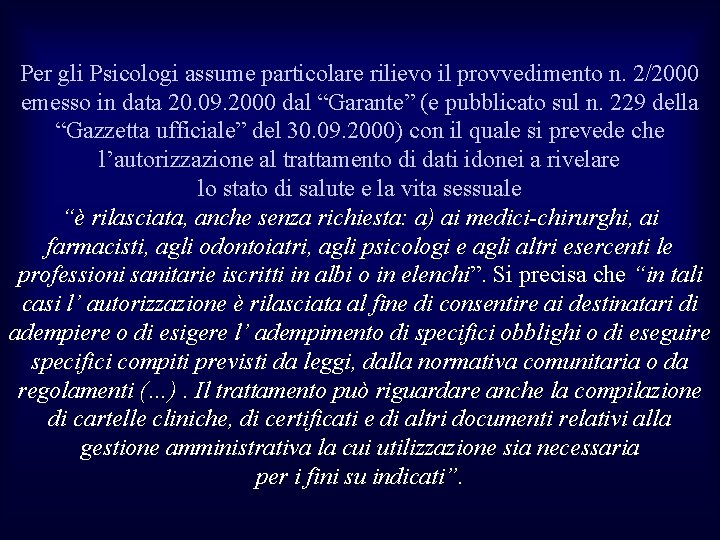 Per gli Psicologi assume particolare rilievo il provvedimento n. 2/2000 emesso in data 20.09.2000 dal “Garante” (e pubblicato sul n. 229 della “Gazzetta ufficiale” del 30.09.2000) con il quale si prevede che l’autorizzazione al trattamento di dati idonei a rivelare lo stato di salute e la vita sessuale “è rilasciata, anche senza richiesta: a) ai medici-chirurghi, ai farmacisti, agli odontoiatri, agli psicologi e agli altri esercenti le professioni sanitarie iscritti in albi o in elenchi”. Si precisa che “in tali casi l’ autorizzazione è rilasciata al fine di consentire ai destinatari di adempiere o di esigere l’ adempimento di specifici obblighi o di eseguire specifici compiti previsti da leggi, dalla normativa comunitaria o da regolamenti (...) . Il trattamento può riguardare anche la compilazione di cartelle cliniche, di certificati e di altri documenti relativi alla gestione amministrativa la cui utilizzazione sia necessaria per i fini su indicati”.